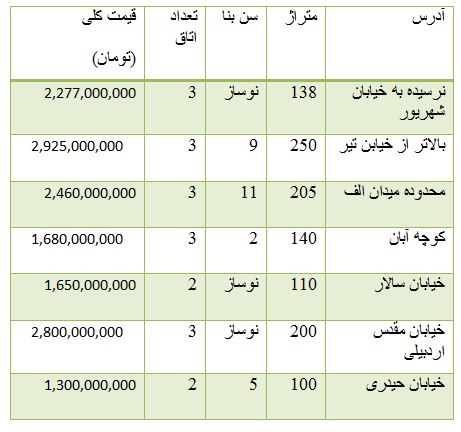 | آدرس | متراژ | سن بنا | تعداد اتاق | قیمت کلی (تومان) |
|---|---|---|---|---|
| نرسیده به خیابان شهریور | 138 | نوساز | 3 | 2,277,000,000 |
| بالاتر از خیابن تیر | 250 | 9 | 3 | 2,925,000,000 |
| محدوده میدان الف | 205 | 11 | 3 | 2,460,000,000 |
| کوچه آبان | 140 | 2 | 3 | 1,680,000,000 |
| خیابان سالار | 110 | نوساز | 2 | 1,650,000,000 |
| خیابان مقدس اردبیلی | 200 | نوساز | 3 | 2,800,000,000 |
| خیابان حیدری | 100 | 5 | 2 | 1,300,000,000 |